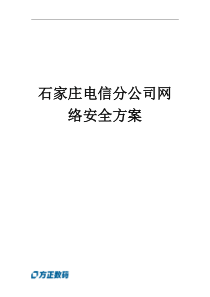 石家庄电信分公司网络安全方案

方正数码